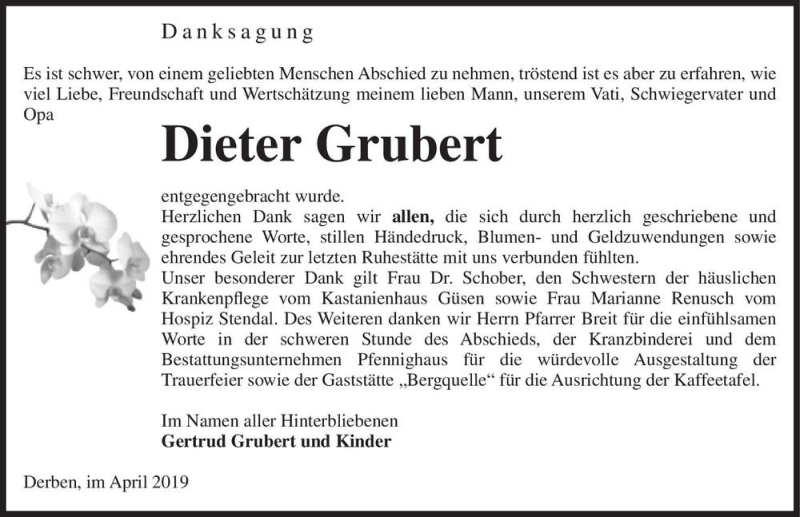 Danksagung

Es ist schwer, von einem geliebten Menschen Abschied zu nehmen, tröstend ist es aber zu erfahren, wie viel Liebe, Freundschaft und Wertschätzung meinem lieben Mann, unserem Vati, Schwiegervater und Opa

Dieter Grubert

entgegengebracht wurde.
Herzlichen Dank sagen wir allen, die sich durch herzlich geschriebene und gesprochene Worte, stillen Händedruck, Blumen- und Geldzuwendungen sowie ehrendes Geleit zur letzten Ruhestätte mit uns verbunden fühlten.
Unser besonderer Dank gilt Frau Dr. Schober, den Schwestern der häuslichen Krankenpflege vom Kastanienhaus Güsen sowie Frau Marianne Renusch vom Hospiz Stendal. Des Weiteren danken wir Herrn Pfarrer Breit für die einfühlsamen Worte in der schweren Stunde des Abschieds, der Kranzbinderei und dem Bestattungsunternehmen Pfennighaus für die würdevolle Ausgestaltung der Trauerfeier sowie der Gaststätte „Bergquelle“ für die Ausrichtung der Kaffeetafel.

Im Namen aller Hinterbliebenen
Gertrud Grubert und Kinder

Derben, im April 2019